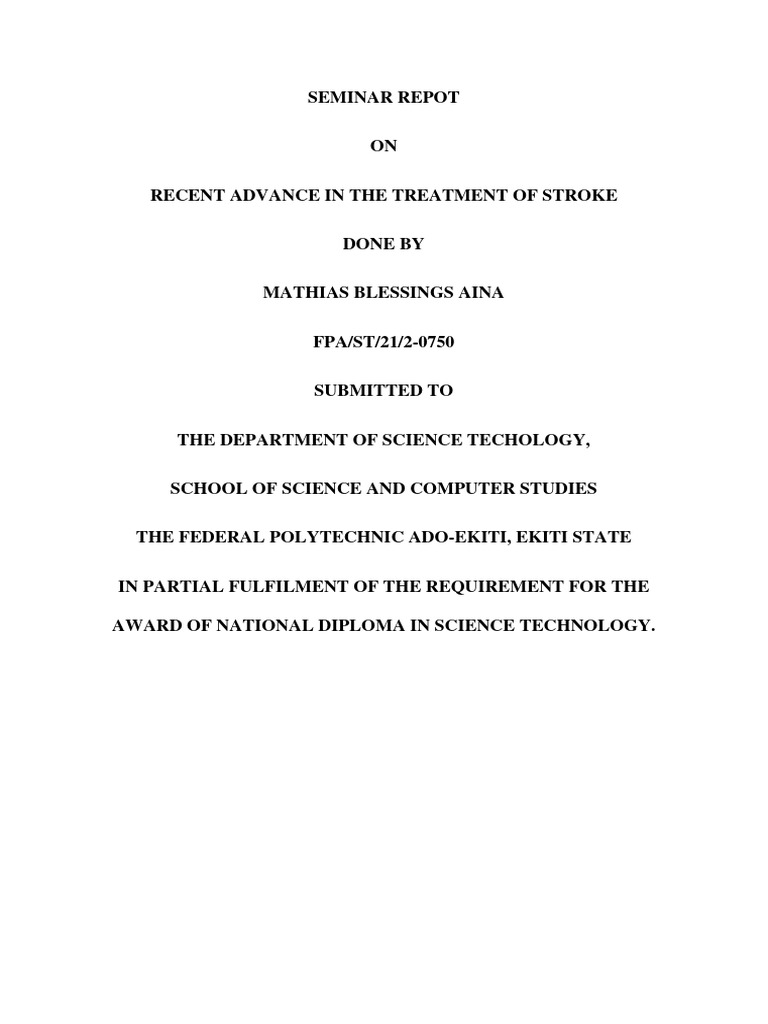 SEMINAR REPOT

ON

RECENT ADVANCE IN THE TREATMENT OF STROKE

DONE BY

MATHIAS BLESSINGS AINA

FPA/ST/21/2-0750

SUBMITTED TO

THE DEPARTMENT OF SCIENCE TECHOLOGY,

SCHOOL OF SCIENCE AND COMPUTER STUDIES

THE FEDERAL POLYTECHNIC ADO-EKITI, EKITI STATE

IN PARTIAL FULFILMENT OF THE REQUIREMENT FOR THE AWARD OF NATIONAL DIPLOMA IN SCIENCE TECHNOLOGY.